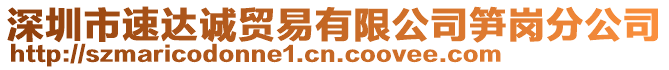 深圳市速达诚贸易有限公司笋岗分公司
http://szmaricodonne1.cn.coovee.com